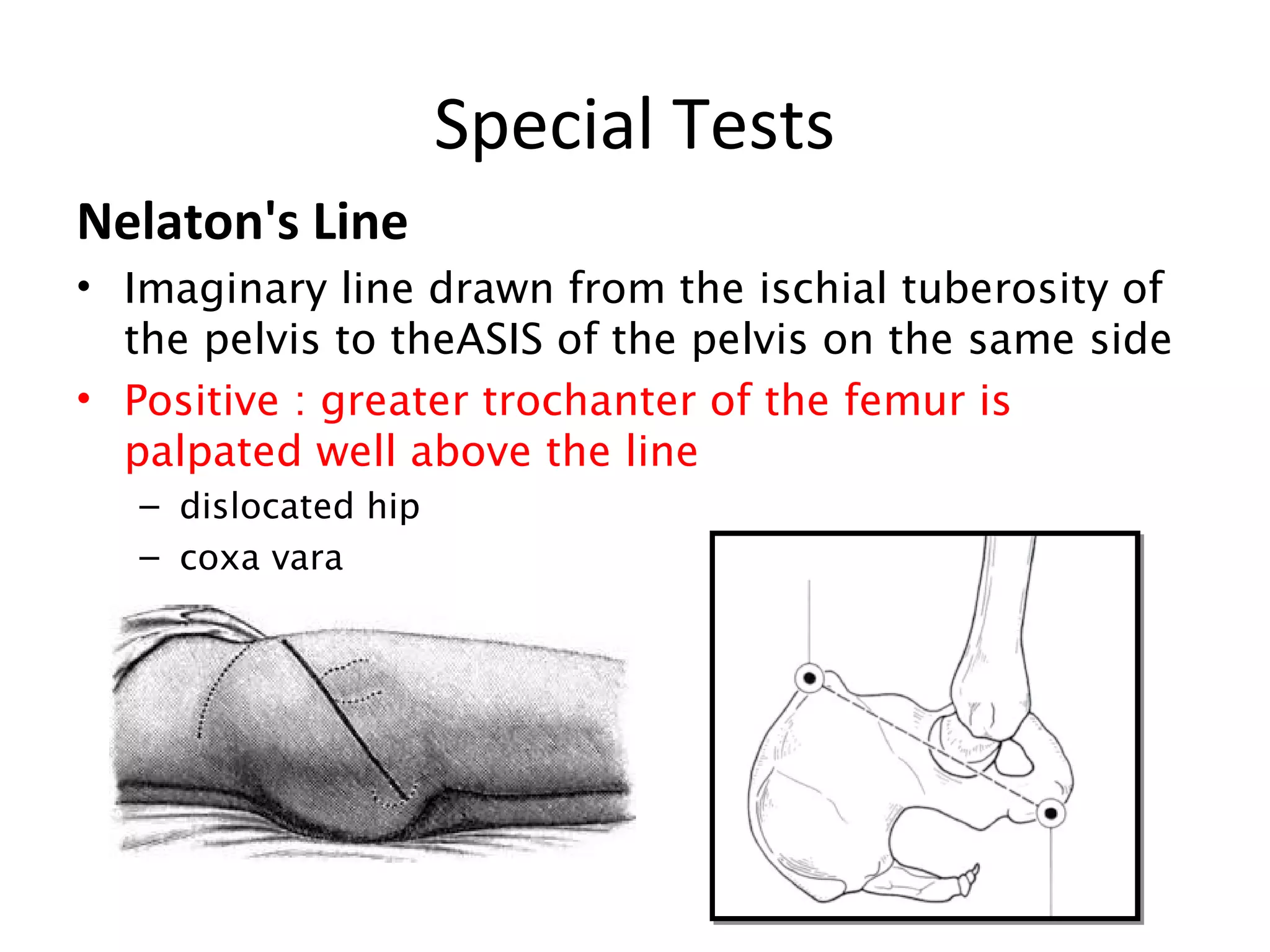 Special Tests

Nelaton's Line

• Imaginary line drawn from the ischial tuberosity of the pelvis to theASIS of the pelvis on the same side
• Positive : greater trochanter of the femur is palpated well above the line
  – dislocated hip
  – coxa vara